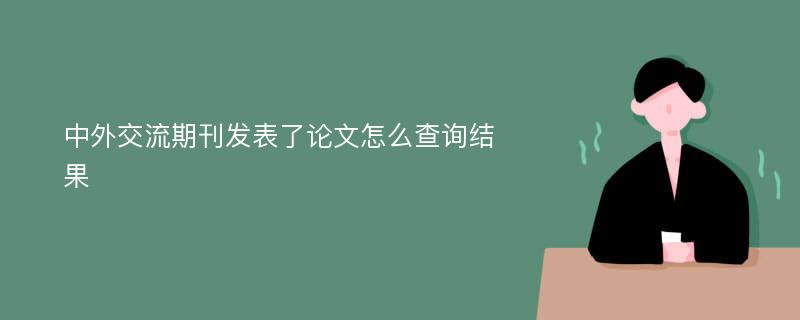 中外交流期刊发表了论文怎么查询结果